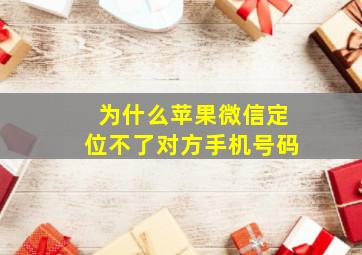 为什么苹果微信定位不了对方手机号码